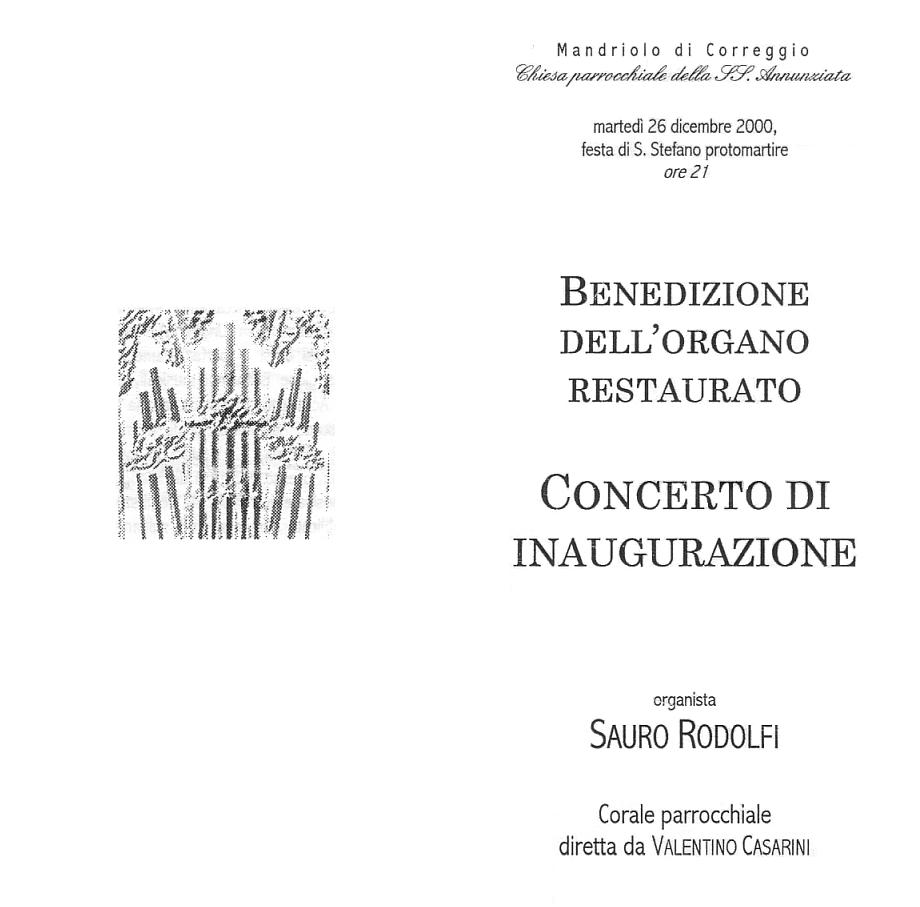 Mandriolo di Correggio
Chiesa parrocchiale della SS. Annunziata

martedì 26 dicembre 2000,
festa di S. Stefano protomartire
ore 21

BENEDIZIONE DELL'ORGANO RESTAURATO

CONCERTO DI INAUGURAZIONE

organista
SAURO RODOLFI

Corale parrocchiale
diretta da VALENTINO CASARINI